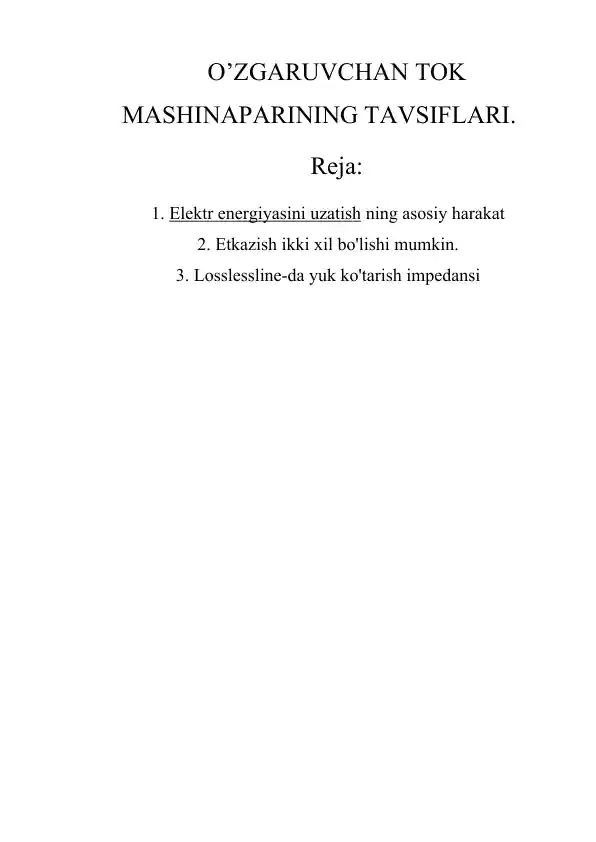 O’ZGARUVCHAN TOK MASHINAPARINING TAVSIFLARI.

Reja:

1. Elektr energiyasini uzatish ning asosiy harakat

2. Etkazish ikki xil bo'lishi mumkin.

3. Losslessline-da yuk ko'tarish impedansi